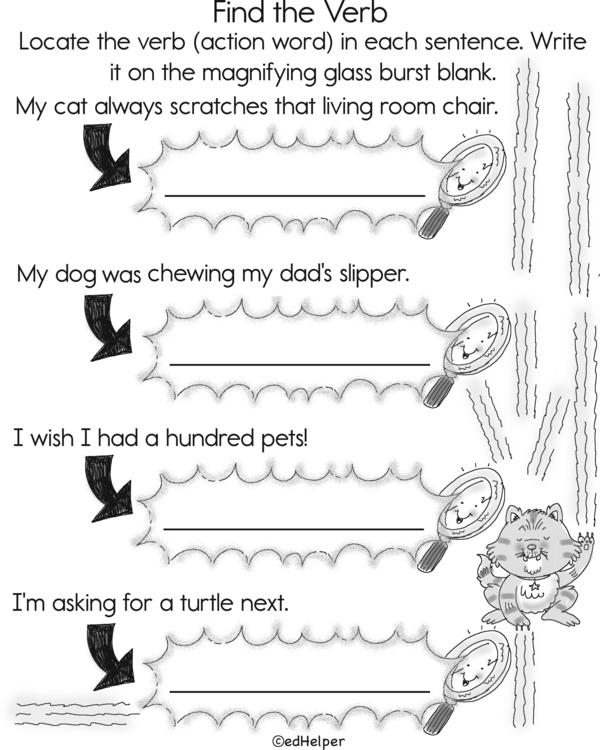 Find the Verb

Locate the verb (action word) in each sentence. Write it on the magnifying glass burst blank.

My cat always scratches that living room chair.

____

My dog was chewing my dad's slipper.

____

I wish I had a hundred pets!

____

I'm asking for a turtle next.

____

©edHelper